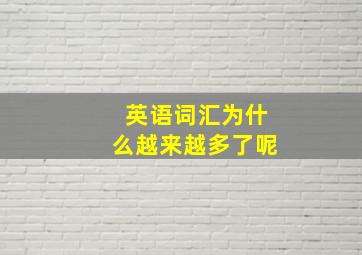 英语词汇为什么越来越多了呢